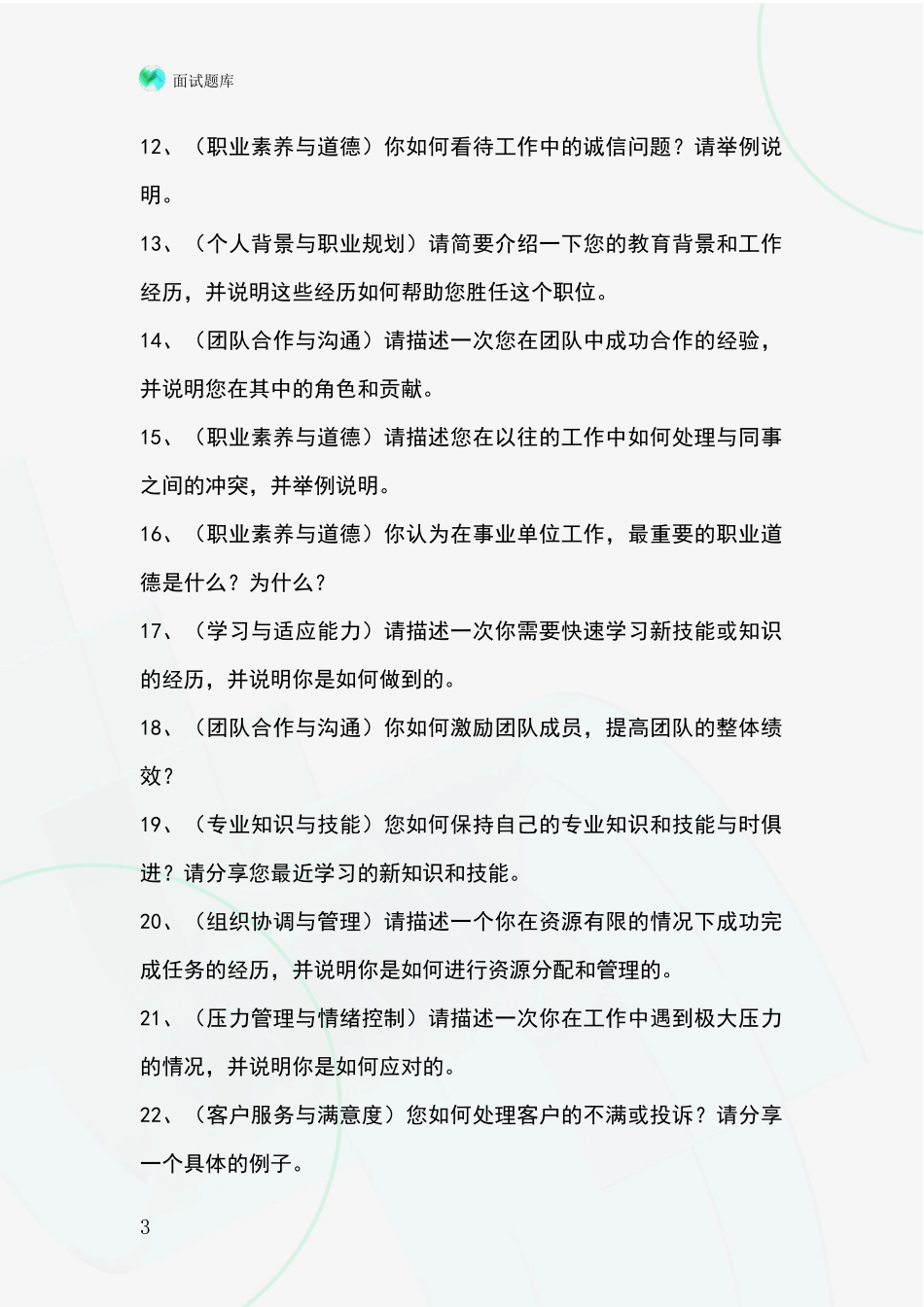 面试题库

12、（职业素养与道德）你如何看待工作中的诚信问题？请举例说明。

13、（个人背景与职业规划）请简要介绍一下您的教育背景和工作经历，并说明这些经历如何帮助您胜任这个职位。

14、（团队合作与沟通）请描述一次您在团队中成功合作的经验，并说明您在其中的角色和贡献。

15、（职业素养与道德）请描述您在以往的工作中如何处理与同事之间的冲突，并举例说明。

16、（职业素养与道德）你认为在事业单位工作，最重要的职业道德是什么？为什么？

17、（学习与适应能力）请描述一次你需要快速学习新技能或知识的经历，并说明你是如何做到的。

18、（团队合作与沟通）你如何激励团队成员，提高团队的整体绩效？

19、（专业知识与技能）您如何保持自己的专业知识和技能与时俱进？请分享您最近学习的新知识和技能。

20、（组织协调与管理）请描述一个你在资源有限的情况下成功完成任务的经历，并说明你是如何进行资源分配和管理的。

21、（压力管理与情绪控制）请描述一次你在工作中遇到极大压力的情况，并说明你是如何应对的。

22、（客户服务与满意度）您如何处理客户的不满或投诉？请分享一个具体的例子。

3